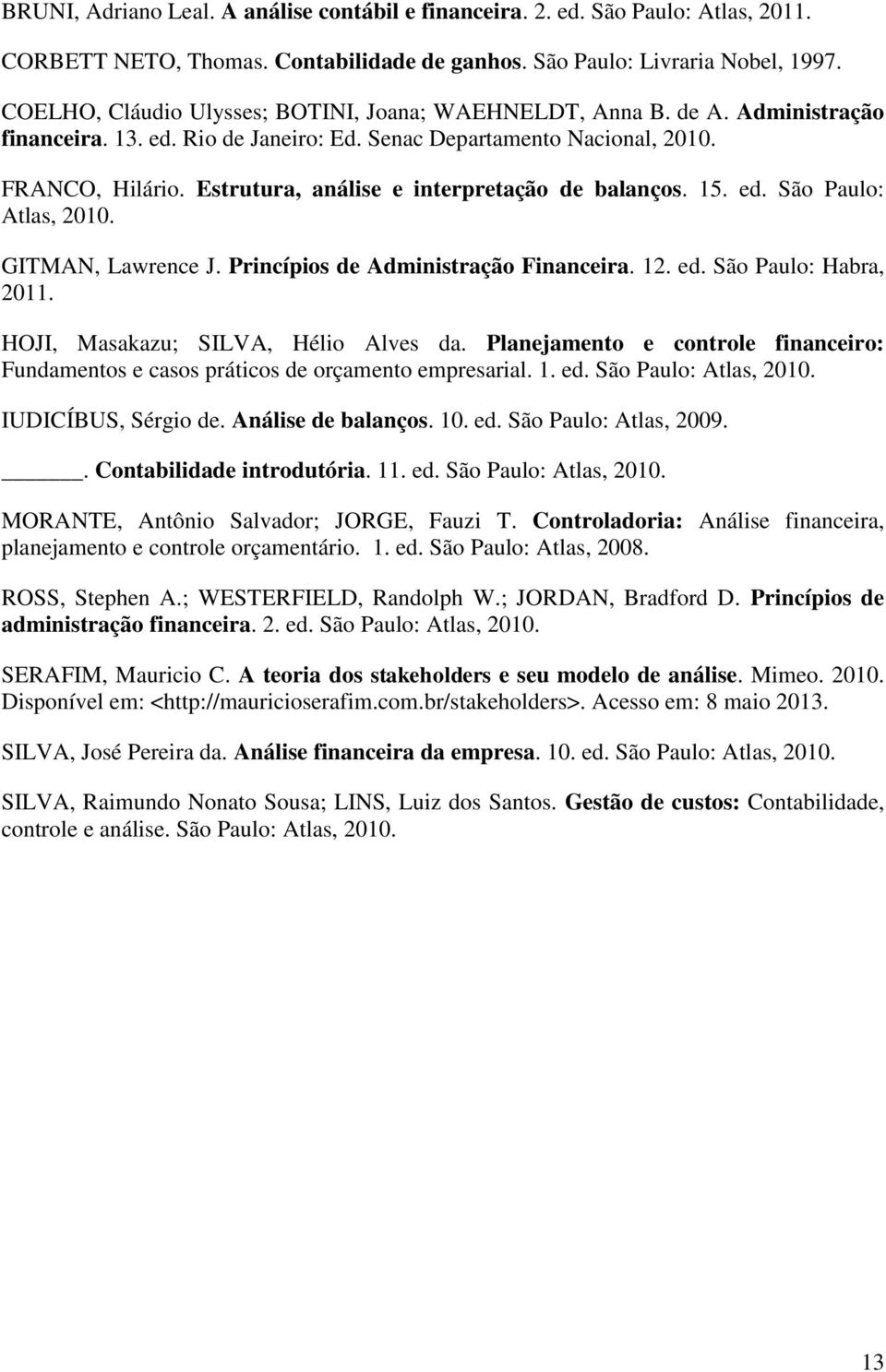 BRUNI, Adriano Leal. A análise contábil e financeira. 2. ed. São Paulo: Atlas, 2011.

CORBETT NETO, Thomas. Contabilidade de ganhos. São Paulo: Livraria Nobel, 1997.

COELHO, Cláudio Ulysses; BOTINI, Joana; WAEHNELDT, Anna B. de A. Administração financeira. 13. ed. Rio de Janeiro: Ed. Senac Departamento Nacional, 2010.

FRANCO, Hilário. Estrutura, análise e interpretação de balanços. 15. ed. São Paulo: Atlas, 2010.

GITMAN, Lawrence J. Princípios de Administração Financeira. 12. ed. São Paulo: Habra, 2011.

HOJI, Masakazu; SILVA, Hélio Alves da. Planejamento e controle financeiro: Fundamentos e casos práticos de orçamento empresarial. 1. ed. São Paulo: Atlas, 2010.

IUDICÍBUS, Sérgio de. Análise de balanços. 10. ed. São Paulo: Atlas, 2009.

______. Contabilidade introdutória. 11. ed. São Paulo: Atlas, 2010.

MORANTE, Antônio Salvador; JORGE, Fauzi T. Controladoria: Análise financeira, planejamento e controle orçamentário. 1. ed. São Paulo: Atlas, 2008.

ROSS, Stephen A.; WESTERFIELD, Randolph W.; JORDAN, Bradford D. Princípios de administração financeira. 2. ed. São Paulo: Atlas, 2010.

SERAFIM, Mauricio C. A teoria dos stakeholders e seu modelo de análise. Mimeo. 2010. Disponível em: <http://mauricioserafim.com.br/stakeholders>. Acesso em: 8 maio 2013.

SILVA, José Pereira da. Análise financeira da empresa. 10. ed. São Paulo: Atlas, 2010.

SILVA, Raimundo Nonato Sousa; LINS, Luiz dos Santos. Gestão de custos: Contabilidade, controle e análise. São Paulo: Atlas, 2010.

13